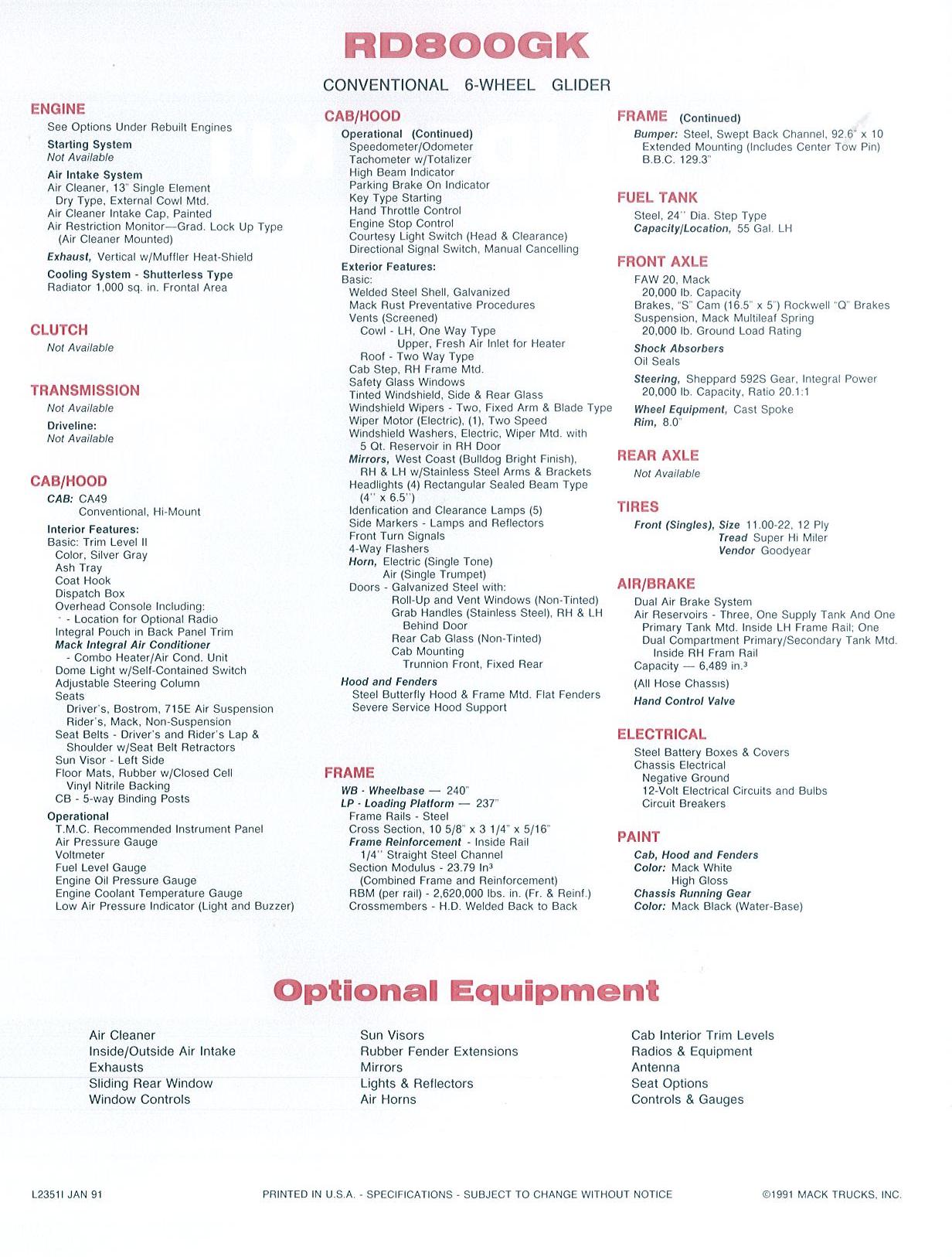 RD800GK

CONVENTIONAL 6-WHEEL GLIDER

ENGINE
See Options Under Rebuilt Engines
Starting System
Not Available
Air Intake System
Air Cleaner, 13" Single Element Dry Type, External Cowl Mtd.
Air Cleaner Intake Cap, Painted
Air Restriction Monitor—Grad. Lock Up Type (Air Cleaner Mounted)
Exhaust, Vertical w/Muffler Heat-Shield
Cooling System - Shutterless Type
Radiator 1,000 sq. in. Frontal Area

CLUTCH
Not Available

TRANSMISSION
Not Available
Driveline:
Not Available

CAB/HOOD
CAB: CA49
Conventional, Hi-Mount
Interior Features:
Basic: Trim Level II
Color, Silver Gray
Ash Tray
Coat Hook
Dispatch Box
Overhead Console Including:
- Location for Optional Radio
Integral Pouch in Back Panel Trim
Mack Integral Air Conditioner
- Combo Heater/Air Cond. Unit
Dome Light w/Self-Contained Switch
Adjustable Steering Column
Seats
Driver's, Bostrom, 715E Air Suspension
Rider's, Mack, Non-Suspension
Seat Belts - Driver's and Rider's Lap & Shoulder w/Seat Belt Retractors
Sun Visor - Left Side
Floor Mats, Rubber w/Closed Cell Vinyl Nitrile Backing
CB - 5-way Binding Posts
Operational
T.M.C. Recommended Instrument Panel
Air Pressure Gauge
Voltmeter
Fuel Level Gauge
Engine Oil Pressure Gauge
Engine Coolant Temperature Gauge
Low Air Pressure Indicator (Light and Buzzer)

CAB/HOOD
Operational (Continued)
Speedometer/Odometer
Tachometer w/Totalizer
High Beam Indicator
Parking Brake On Indicator
Key Type Starting
Hand Throttle Control
Engine Stop Control
Courtesy Light Switch (Head & Clearance)
Directional Signal Switch, Manual Cancelling
Exterior Features:
Basic:
Welded Steel Shell, Galvanized
Mack Rust Preventative Procedures
Vents (Screened)
Cowl - LH, One Way Type
Upper, Fresh Air Inlet for Heater
Roof - Two Way Type
Cab Step, RH Frame Mtd.
Safety Glass Windows
Tinted Windshield, Side & Rear Glass
Windshield Wipers - Two, Fixed Arm & Blade Type
Wiper Motor (Electric), (1), Two Speed
Windshield Washers, Electric, Wiper Mtd. with 5 Qt. Reservoir in RH Door
Mirrors, West Coast (Bulldog Bright Finish), RH & LH w/Stainless Steel Arms & Brackets
Headlights (4) Rectangular Sealed Beam Type (4" x 6.5")
Idenfication and Clearance Lamps (5)
Side Markers - Lamps and Reflectors
Front Turn Signals
4-Way Flashers
Horn, Electric (Single Tone)
Air (Single Trumpet)
Doors - Galvanized Steel with:
Roll-Up and Vent Windows (Non-Tinted)
Grab Handles (Stainless Steel), RH & LH Behind Door
Rear Cab Glass (Non-Tinted)
Cab Mounting
Trunnion Front, Fixed Rear
Hood and Fenders
Steel Butterfly Hood & Frame Mtd. Flat Fenders
Severe Service Hood Support

FRAME
WB - Wheelbase — 240"
LP - Loading Platform — 237"
Frame Rails - Steel
Cross Section, 10 5/8" x 3 1/4" x 5/16"
Frame Reinforcement - Inside Rail
1/4" Straight Steel Channel
Section Modulus - 23.79 In³
(Combined Frame and Reinforcement)
RBM (per rail) - 2,620,000 lbs. in. (Fr. & Reinf.)
Crossmembers - H.D. Welded Back to Back

FRAME (Continued)
Bumper: Steel, Swept Back Channel, 92.6" x 10 Extended Mounting (Includes Center Tow Pin)
B.B.C. 129.3"

FUEL TANK
Steel, 24" Dia. Step Type
Capacity/Location, 55 Gal. LH

FRONT AXLE
FAW 20, Mack
20,000 lb. Capacity
Brakes, "S" Cam (16.5" x 5") Rockwell "Q" Brakes
Suspension, Mack Multileaf Spring
20,000 lb. Ground Load Rating
Shock Absorbers
Oil Seals
Steering, Sheppard 592S Gear, Integral Power
20,000 lb. Capacity, Ratio 20.1:1
Wheel Equipment, Cast Spoke
Rim, 8.0"

REAR AXLE
Not Available

TIRES
Front (Singles), Size 11.00-22, 12 Ply
Tread Super Hi Miler
Vendor Goodyear

AIR/BRAKE
Dual Air Brake System
Air Reservoirs - Three, One Supply Tank And One Primary Tank Mtd. Inside LH Frame Rail; One Dual Compartment Primary/Secondary Tank Mtd. Inside RH Fram Rail
Capacity — 6,489 in.³
(All Hose Chassis)
Hand Control Valve

ELECTRICAL
Steel Battery Boxes & Covers
Chassis Electrical
Negative Ground
12-Volt Electrical Circuits and Bulbs
Circuit Breakers

PAINT
Cab, Hood and Fenders
Color: Mack White
High Gloss
Chassis Running Gear
Color: Mack Black (Water-Base)

Optional Equipment

Air Cleaner
Inside/Outside Air Intake
Exhausts
Sliding Rear Window
Window Controls

Sun Visors
Rubber Fender Extensions
Mirrors
Lights & Reflectors
Air Horns

Cab Interior Trim Levels
Radios & Equipment
Antenna
Seat Options
Controls & Gauges

L2351I JAN 91
PRINTED IN U.S.A. - SPECIFICATIONS - SUBJECT TO CHANGE WITHOUT NOTICE
©1991 MACK TRUCKS, INC.